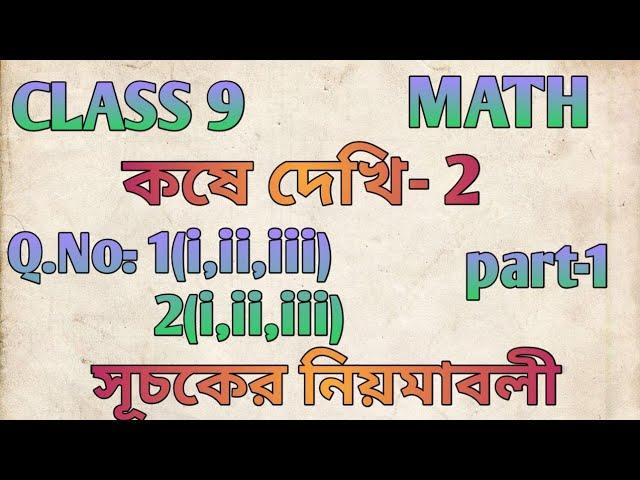 CLASS 9 MATH

কষে দেখি- 2

Q.No: 1(i,ii,iii)
2(i,ii,iii)

part-1

সূচকের নিয়মাবলী